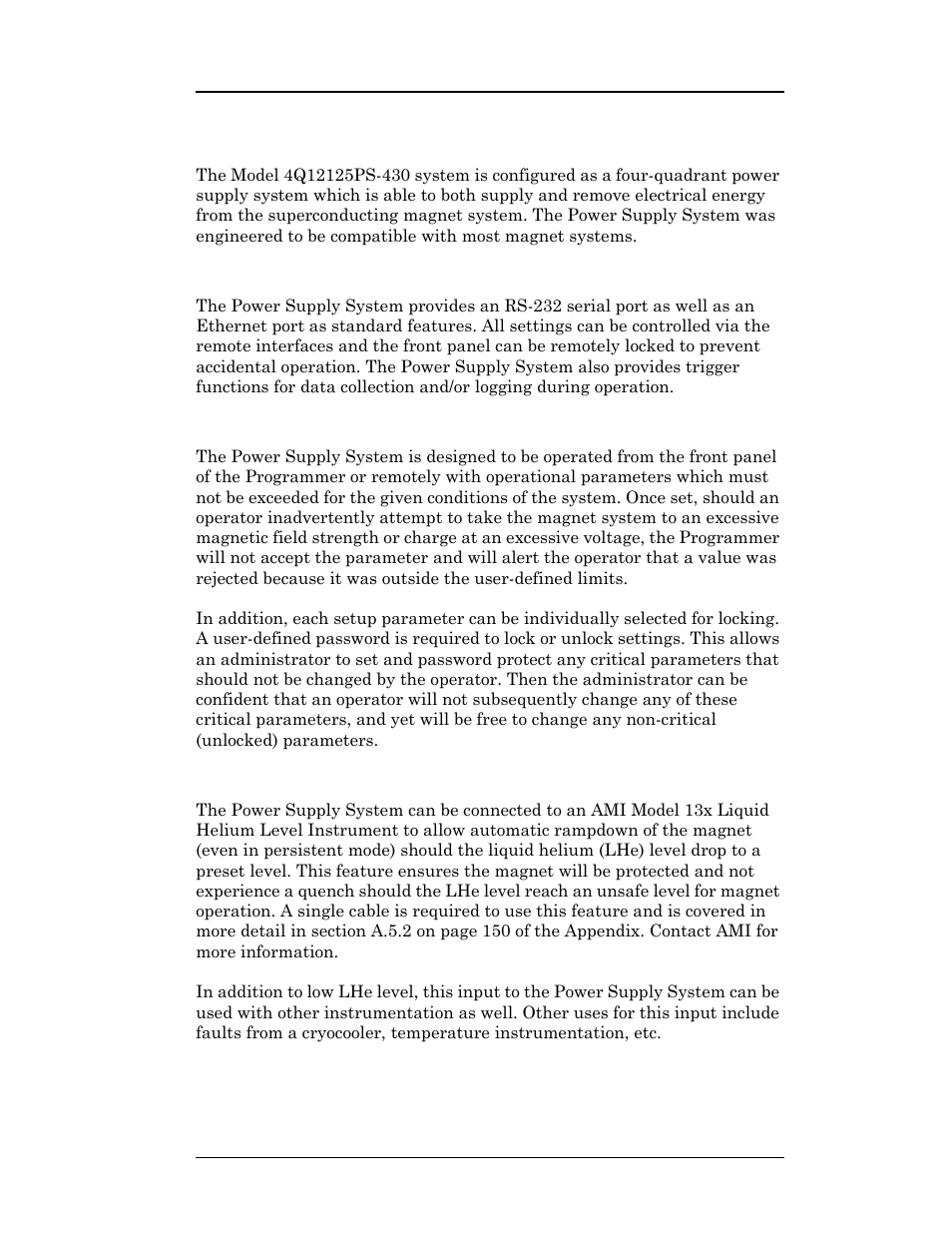 The Model 4Q12125PS-430 system is configured as a four-quadrant power supply system which is able to both supply and remove electrical energy from the superconducting magnet system. The Power Supply System was engineered to be compatible with most magnet systems.

The Power Supply System provides an RS-232 serial port as well as an Ethernet port as standard features. All settings can be controlled via the remote interfaces and the front panel can be remotely locked to prevent accidental operation. The Power Supply System also provides trigger functions for data collection and/or logging during operation.

The Power Supply System is designed to be operated from the front panel of the Programmer or remotely with operational parameters which must not be exceeded for the given conditions of the system. Once set, should an operator inadvertently attempt to take the magnet system to an excessive magnetic field strength or charge at an excessive voltage, the Programmer will not accept the parameter and will alert the operator that a value was rejected because it was outside the user-defined limits.

In addition, each setup parameter can be individually selected for locking. A user-defined password is required to lock or unlock settings. This allows an administrator to set and password protect any critical parameters that should not be changed by the operator. Then the administrator can be confident that an operator will not subsequently change any of these critical parameters, and yet will be free to change any non-critical (unlocked) parameters.

The Power Supply System can be connected to an AMI Model 13x Liquid Helium Level Instrument to allow automatic rampdown of the magnet (even in persistent mode) should the liquid helium (LHe) level drop to a preset level. This feature ensures the magnet will be protected and not experience a quench should the LHe level reach an unsafe level for magnet operation. A single cable is required to use this feature and is covered in more detail in section A.5.2 on page 150 of the Appendix. Contact AMI for more information.

In addition to low LHe level, this input to the Power Supply System can be used with other instrumentation as well. Other uses for this input include faults from a cryocooler, temperature instrumentation, etc.